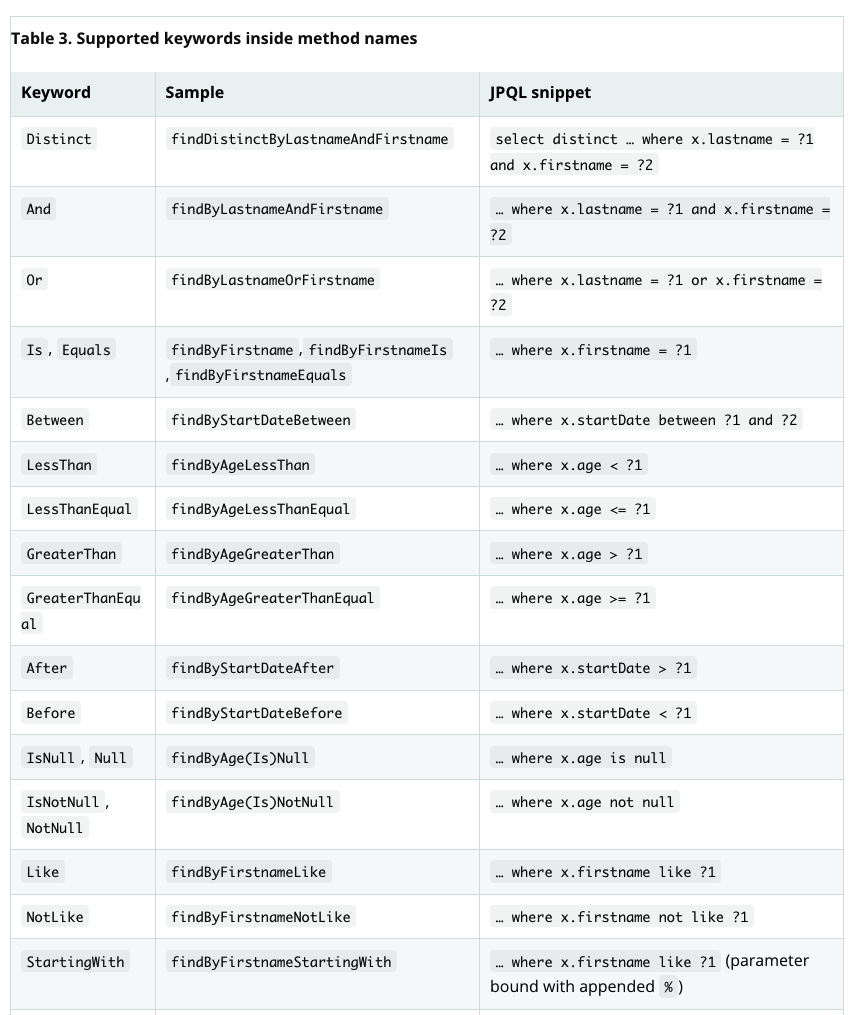 Table 3. Supported keywords inside method names

| Keyword | Sample | JPQL snippet |
|---|---|---|
| Distinct | findDistinctByLastnameAndFirstname | select distinct … where x.lastname = ?1 and x.firstname = ?2 |
| And | findByLastnameAndFirstname | … where x.lastname = ?1 and x.firstname = ?2 |
| Or | findByLastnameOrFirstname | … where x.lastname = ?1 or x.firstname = ?2 |
| Is , Equals | findByFirstname , findByFirstnameIs , findByFirstnameEquals | … where x.firstname = ?1 |
| Between | findByStartDateBetween | … where x.startDate between ?1 and ?2 |
| LessThan | findByAgeLessThan | … where x.age < ?1 |
| LessThanEqual | findByAgeLessThanEqual | … where x.age <= ?1 |
| GreaterThan | findByAgeGreaterThan | … where x.age > ?1 |
| GreaterThanEqual | findByAgeGreaterThanEqual | … where x.age >= ?1 |
| After | findByStartDateAfter | … where x.startDate > ?1 |
| Before | findByStartDateBefore | … where x.startDate < ?1 |
| IsNull , Null | findByAge(Is)Null | … where x.age is null |
| IsNotNull , NotNull | findByAge(Is)NotNull | … where x.age not null |
| Like | findByFirstnameLike | … where x.firstname like ?1 |
| NotLike | findByFirstnameNotLike | … where x.firstname not like ?1 |
| StartingWith | findByFirstnameStartingWith | … where x.firstname like ?1 (parameter bound with appended % ) |